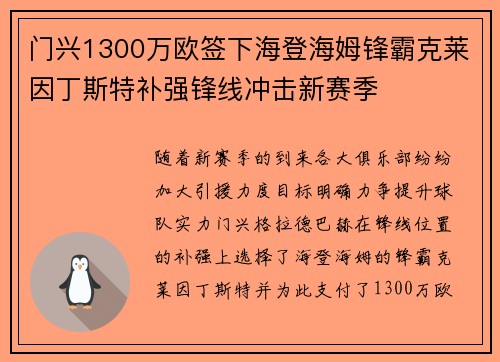 门兴1300万欧签下海登海姆锋霸克莱因丁斯特补强锋线冲击新赛季

随着新赛季的到来各大俱乐部纷纷加大引援力度目标明确力争提升球队实力门兴格拉德巴赫在锋线位置的补强上选择了海登海姆的锋霸克莱因丁斯特并为此支付了1300万欧